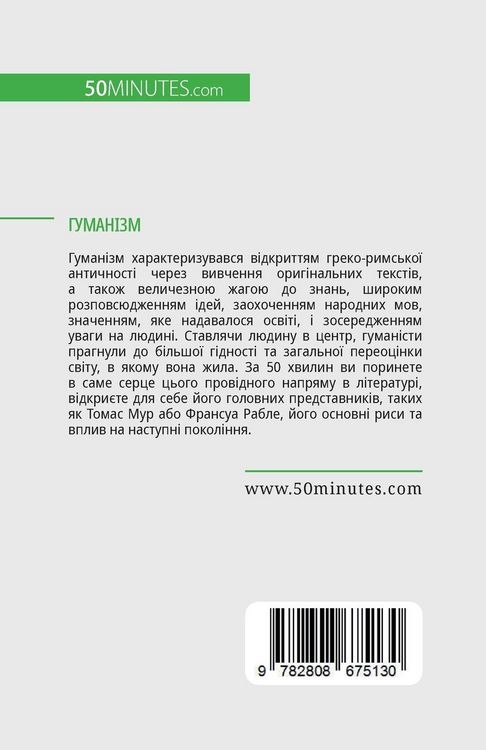 50MINUTES.com

ГУМАНІЗМ

Гуманізм характеризувався відкриттям греко-римської античності через вивчення оригінальних текстів, а також величезною жагою до знань, широким розповсюдженням ідей, заохоченням народних мов, значенням, яке надавалося освіті, і зосередженням уваги на людині. Ставлячи людину в центр, гуманісти прагнули до більшої гідності та загальної переоцінки світу, в якому вона жила. За 50 хвилин ви поринете в саме серце цього провідного напряму в літературі, відкриєте для себе його головних представників, таких як Томас Мур або Франсуа Рабле, його основні риси та вплив на наступні покоління.

www.50minutes.com

9 782808 675130